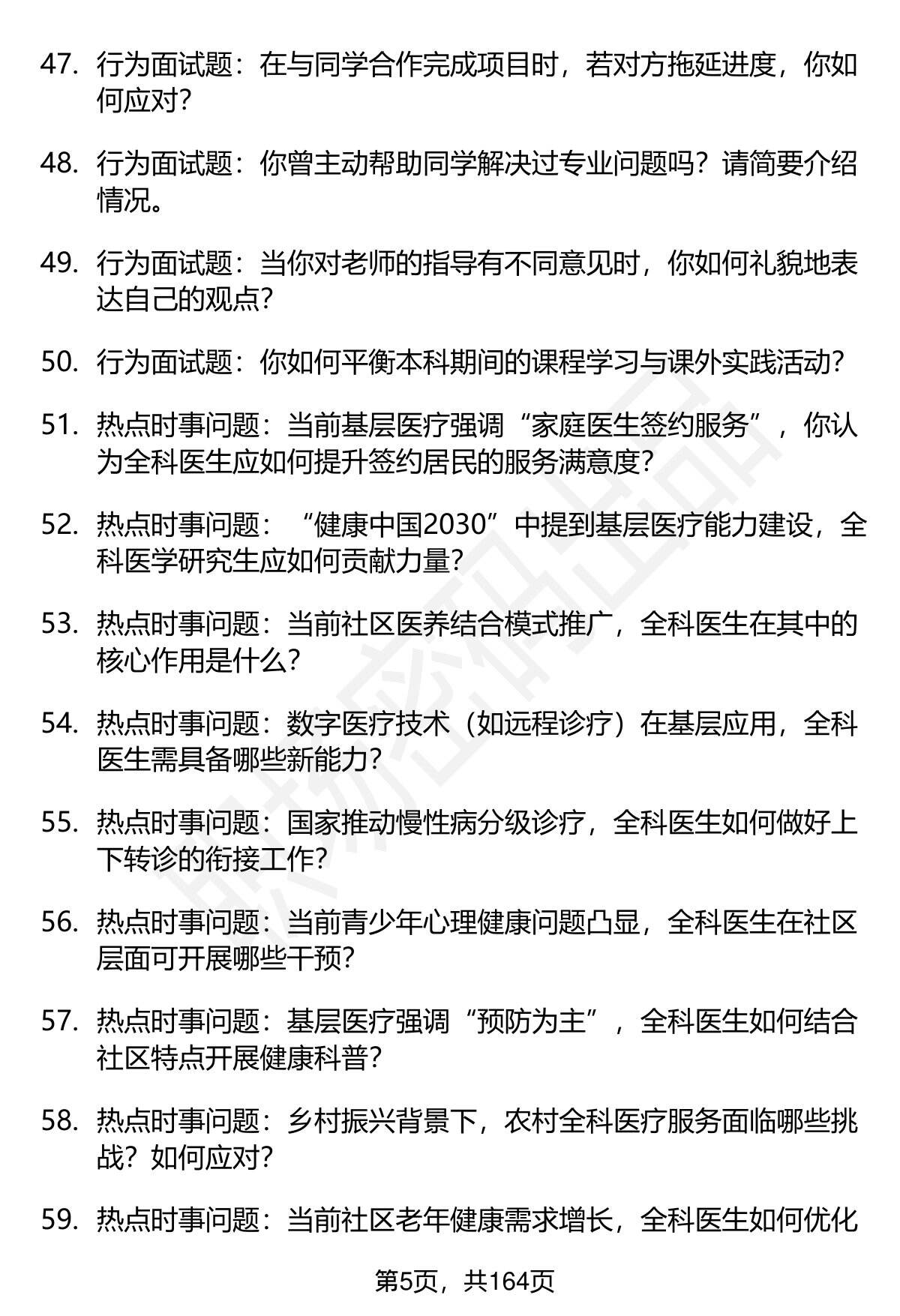 47. 行为面试题：在与同学合作完成项目时，若对方拖延进度，你如何应对？

48. 行为面试题：你曾主动帮助同学解决过专业问题吗？请简要介绍情况。

49. 行为面试题：当你对老师的指导有不同意见时，你如何礼貌地表达自己的观点？

50. 行为面试题：你如何平衡本科期间的课程学习与课外实践活动？

51. 热点时事问题：当前基层医疗强调“家庭医生签约服务”，你认为全科医生应如何提升签约居民的服务满意度？

52. 热点时事问题：“健康中国2030”中提到基层医疗能力建设，全科医学研究生应如何贡献力量？

53. 热点时事问题：当前社区医养结合模式推广，全科医生在其中的核心作用是什么？

54. 热点时事问题：数字医疗技术（如远程诊疗）在基层应用，全科医生需具备哪些新能力？

55. 热点时事问题：国家推动慢性病分级诊疗，全科医生如何做好上下转诊的衔接工作？

56. 热点时事问题：当前青少年心理健康问题凸显，全科医生在社区层面可开展哪些干预？

57. 热点时事问题：基层医疗强调“预防为主”，全科医生如何结合社区特点开展健康科普？

58. 热点时事问题：乡村振兴背景下，农村全科医疗服务面临哪些挑战？如何应对？

59. 热点时事问题：当前社区老年健康需求增长，全科医生如何优化

第5页，共164页